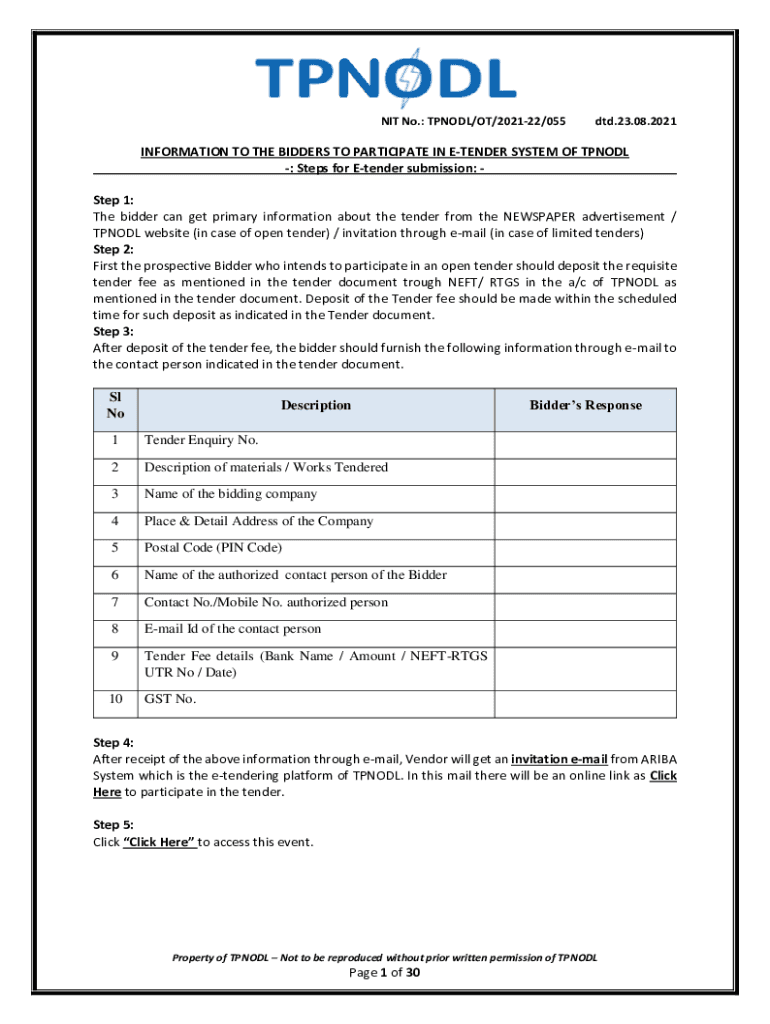 TPNODL

NIT No.: TPNODL/OT/2021-22/055 dtd.23.08.2021

INFORMATION TO THE BIDDERS TO PARTICIPATE IN E-TENDER SYSTEM OF TPNODL
-: Steps for E-tender submission: -

Step 1:
The bidder can get primary information about the tender from the NEWSPAPER advertisement / TPNODL website (in case of open tender) / invitation through e-mail (in case of limited tenders)
Step 2:
First the prospective Bidder who intends to participate in an open tender should deposit the requisite tender fee as mentioned in the tender document trough NEFT/ RTGS in the a/c of TPNODL as mentioned in the tender document. Deposit of the Tender fee should be made within the scheduled time for such deposit as indicated in the Tender document.
Step 3:
After deposit of the tender fee, the bidder should furnish the following information through e-mail to the contact person indicated in the tender document.

| Sl No | Description | Bidder's Response |
|---|---|---|
| 1 | Tender Enquiry No. | |
| 2 | Description of materials / Works Tendered | |
| 3 | Name of the bidding company | |
| 4 | Place & Detail Address of the Company | |
| 5 | Postal Code (PIN Code) | |
| 6 | Name of the authorized contact person of the Bidder | |
| 7 | Contact No./Mobile No. authorized person | |
| 8 | E-mail Id of the contact person | |
| 9 | Tender Fee details (Bank Name / Amount / NEFT-RTGS UTR No / Date) | |
| 10 | GST No. | |

Step 4:
After receipt of the above information through e-mail, Vendor will get an invitation e-mail from ARIBA System which is the e-tendering platform of TPNODL. In this mail there will be an online link as Click Here to participate in the tender.

Step 5:
Click "Click Here" to access this event.

Property of TPNODL – Not to be reproduced without prior written permission of TPNODL
Page 1 of 30